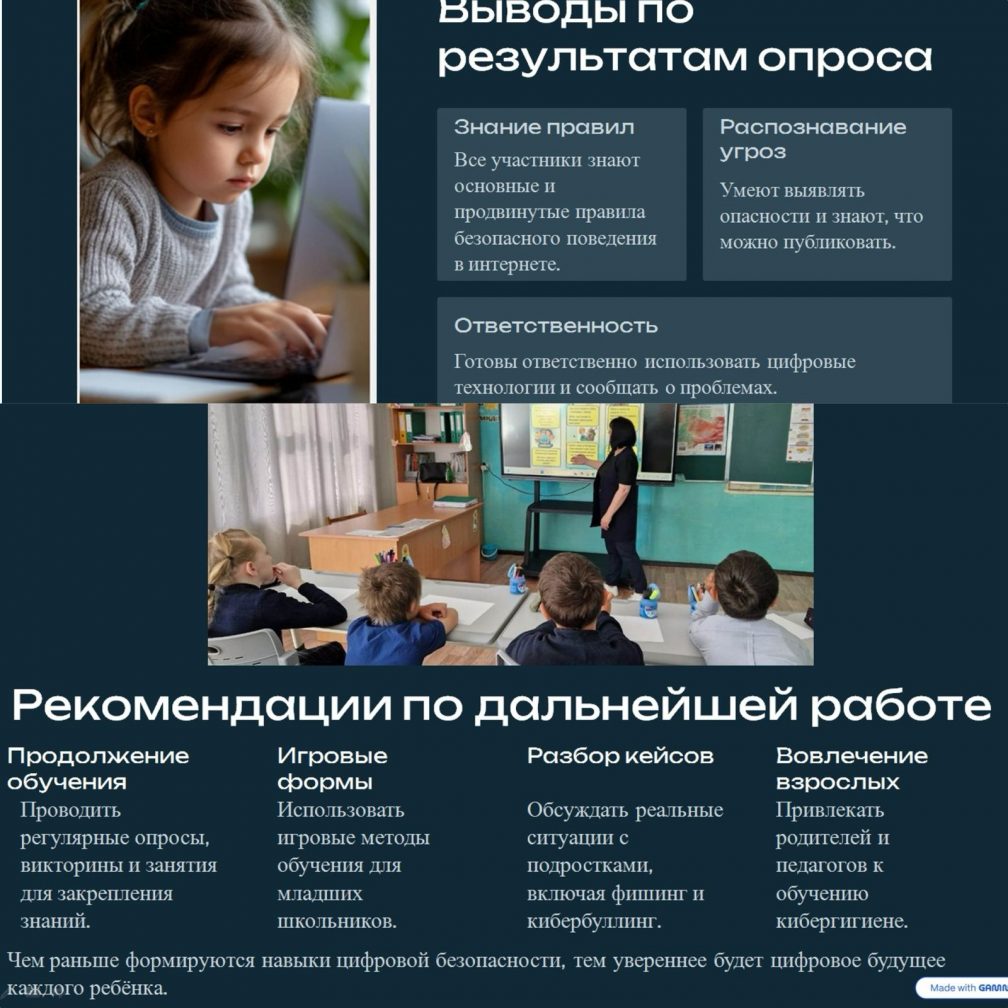 Выводы по результатам опроса

Знание правил
Все участники знают основные и продвинутые правила безопасного поведения в интернете.

Распознавание угроз
Умеют выявлять опасности и знают, что можно публиковать.

Ответственность
Готовы ответственно использовать цифровые технологии и сообщать о проблемах.

Рекомендации по дальнейшей работе

Продолжение обучения
Проводить регулярные опросы, викторины и занятия для закрепления знаний.

Игровые формы
Использовать игровые методы обучения для младших школьников.

Разбор кейсов
Обсуждать реальные ситуации с подростками, включая фишинг и кибербуллинг.

Вовлечение взрослых
Привлекать родителей и педагогов к обучению кибергигиене.

Чем раньше формируются навыки цифровой безопасности, тем увереннее будет цифровое будущее каждого ребёнка.

Made with GAMMA